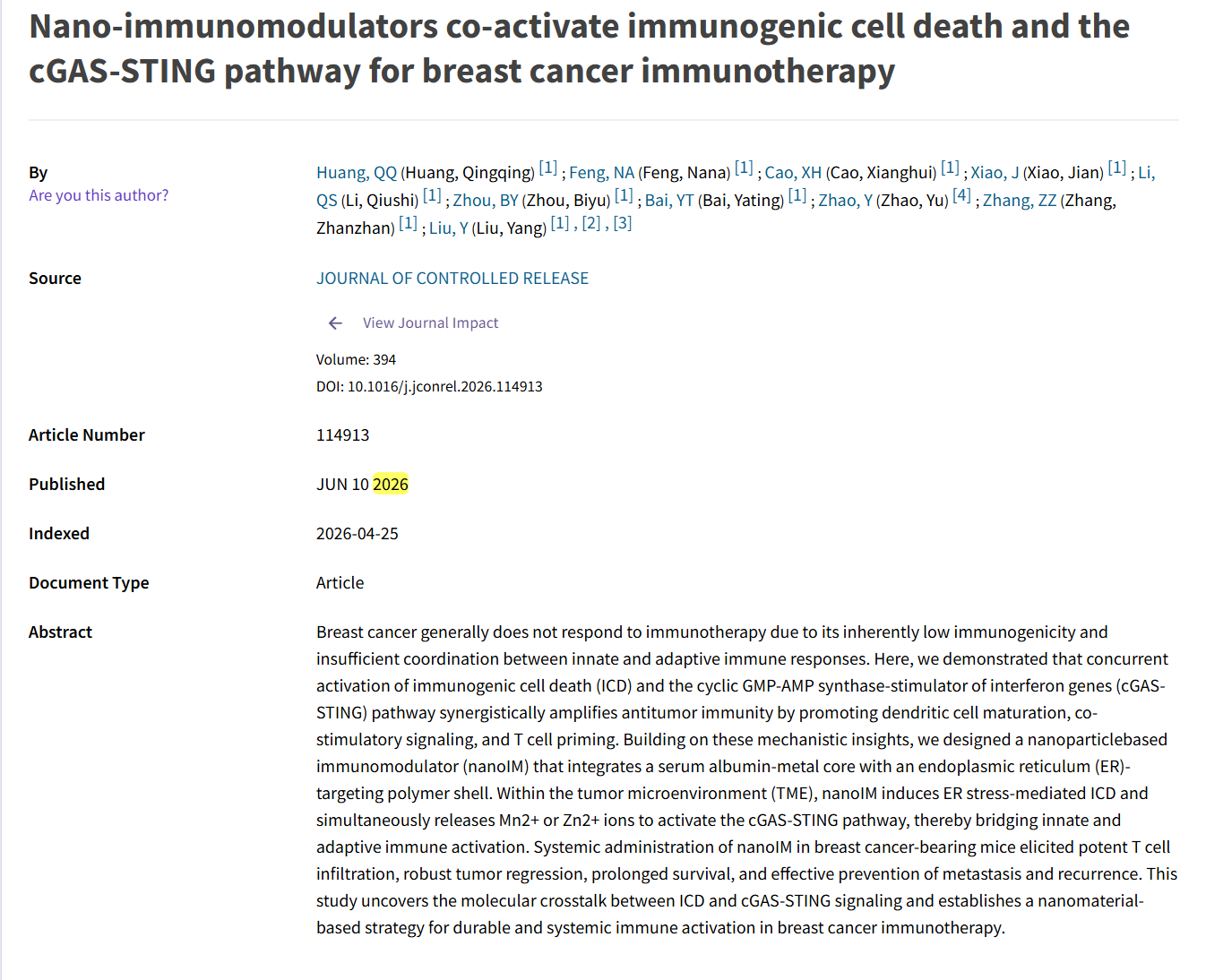 Nano-immunomodulators co-activate immunogenic cell death and the cGAS-STING pathway for breast cancer immunotherapy

By
Are you this author?

Huang, QQ (Huang, Qingqing) [1] ; Feng, NA (Feng, Nana) [1] ; Cao, XH (Cao, Xianghui) [1] ; Xiao, J (Xiao, Jian) [1] ; Li, QS (Li, Qiushi) [1] ; Zhou, BY (Zhou, Biyu) [1] ; Bai, YT (Bai, Yating) [1] ; Zhao, Y (Zhao, Yu) [4] ; Zhang, ZZ (Zhang, Zhanzhan) [1] ; Liu, Y (Liu, Yang) [1] , [2] , [3]

Source
JOURNAL OF CONTROLLED RELEASE

View Journal Impact

Volume: 394
DOI: 10.1016/j.jconrel.2026.114913

Article Number
114913

Published
JUN 10 2026

Indexed
2026-04-25

Document Type
Article

Abstract
Breast cancer generally does not respond to immunotherapy due to its inherently low immunogenicity and insufficient coordination between innate and adaptive immune responses. Here, we demonstrated that concurrent activation of immunogenic cell death (ICD) and the cyclic GMP-AMP synthase-stimulator of interferon genes (cGAS-STING) pathway synergistically amplifies antitumor immunity by promoting dendritic cell maturation, co-stimulatory signaling, and T cell priming. Building on these mechanistic insights, we designed a nanoparticlebased immunomodulator (nanoIM) that integrates a serum albumin-metal core with an endoplasmic reticulum (ER)-targeting polymer shell. Within the tumor microenvironment (TME), nanoIM induces ER stress-mediated ICD and simultaneously releases Mn2+ or Zn2+ ions to activate the cGAS-STING pathway, thereby bridging innate and adaptive immune activation. Systemic administration of nanoIM in breast cancer-bearing mice elicited potent T cell infiltration, robust tumor regression, prolonged survival, and effective prevention of metastasis and recurrence. This study uncovers the molecular crosstalk between ICD and cGAS-STING signaling and establishes a nanomaterial-based strategy for durable and systemic immune activation in breast cancer immunotherapy.